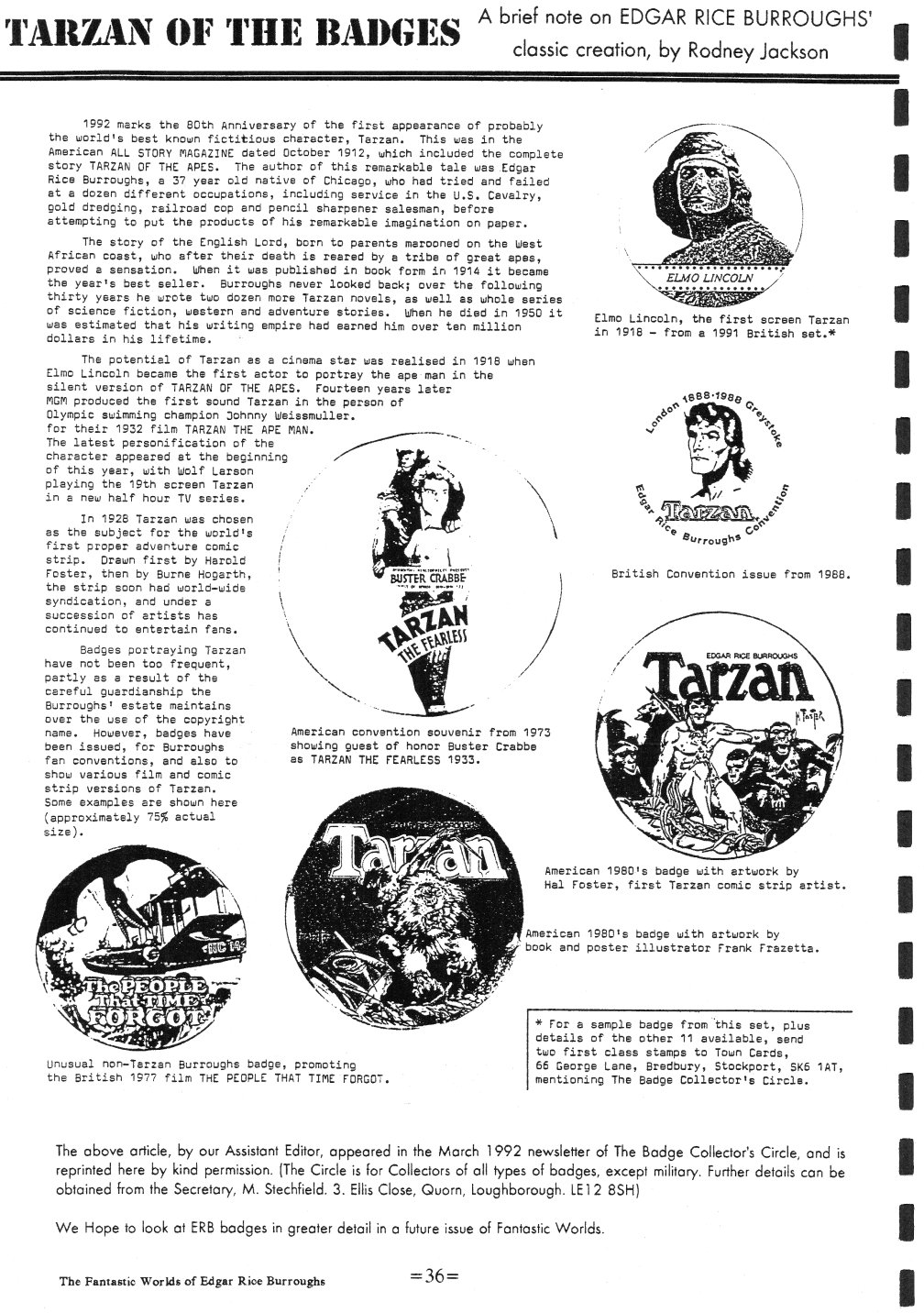 TARZAN OF THE BADGES A brief note on EDGAR RICE BURROUGHS' classic creation, by Rodney Jackson

1992 marks the 80th Anniversary of the first appearance of probably the world's best known fictitious character, Tarzan. This was in the American ALL STORY MAGAZINE dated October 1912, which included the complete story TARZAN OF THE APES. The author of this remarkable tale was Edgar Rice Burroughs, a 37 year old native of Chicago, who had tried and failed at a dozen different occupations, including service in the U.S. Cavalry, gold dredging, railroad cop and pencil sharpener salesman, before attempting to put the products of his remarkable imagination on paper.

The story of the English Lord, born to parents marooned on the West African coast, who after their death is reared by a tribe of great apes, proved a sensation. When it was published in book form in 1914 it became the year's best seller. Burroughs never looked back; over the following thirty years he wrote two dozen more Tarzan novels, as well as whole series of science fiction, western and adventure stories. When he died in 1950 it was estimated that his writing empire had earned him over ten million dollars in his lifetime.

The potential of Tarzan as a cinema star was realised in 1918 when Elmo Lincoln became the first actor to portray the ape man in the silent version of TARZAN OF THE APES. Fourteen years later MGM produced the first sound Tarzan in the person of Olympic swimming champion Johnny Weissmuller. for their 1932 film TARZAN THE APE MAN. The latest personification of the character appeared at the beginning of this year, with Wolf Larson playing the 19th screen Tarzan in a new half hour TV series.

In 1928 Tarzan was chosen as the subject for the world's first proper adventure comic strip. Drawn first by Harold Foster, then by Burne Hogarth, the strip soon had world-wide syndication, and under a succession of artists has continued to entertain fans.

Badges portraying Tarzan have not been too frequent, partly as a result of the careful guardianship the Burroughs' estate maintains over the use of the copyright name. However, badges have been issued, for Burroughs fan conventions, and also to show various film and comic strip versions of Tarzan. Some examples are shown here (approximately 75% actual size).

ELMO LINCOLN

Elmo Lincoln, the first screen Tarzan in 1918 - from a 1991 British set.*

London 1888·1988 Greystoke
Tarzan
Edgar Rice Burroughs Convention

British Convention issue from 1988.

BUSTER CRABBE
TARZAN THE FEARLESS

American convention souvenir from 1973 showing guest of honor Buster Crabbe as TARZAN THE FEARLESS 1933.

EDGAR RICE BURROUGHS
Tarzan
H. FOSTER

American 1980's badge with artwork by Hal Foster, first Tarzan comic strip artist.

Tarzan

American 1980's badge with artwork by book and poster illustrator Frank Frazetta.

NC 14
The PEOPLE that TIME FORGOT

Unusual non-Tarzan Burroughs badge, promoting the British 1977 film THE PEOPLE THAT TIME FORGOT.

* For a sample badge from this set, plus details of the other 11 available, send two first class stamps to Town Cards, 66 George Lane, Bredbury, Stockport, SK6 1AT, mentioning The Badge Collector's Circle.

The above article, by our Assistant Editor, appeared in the March 1992 newsletter of The Badge Collector's Circle, and is reprinted here by kind permission. (The Circle is for Collectors of all types of badges, except military. Further details can be obtained from the Secretary, M. Stechfield. 3. Ellis Close, Quorn, Loughborough. LE12 8SH)

We Hope to look at ERB badges in greater detail in a future issue of Fantastic Worlds.

The Fantastic Worlds of Edgar Rice Burroughs =36=